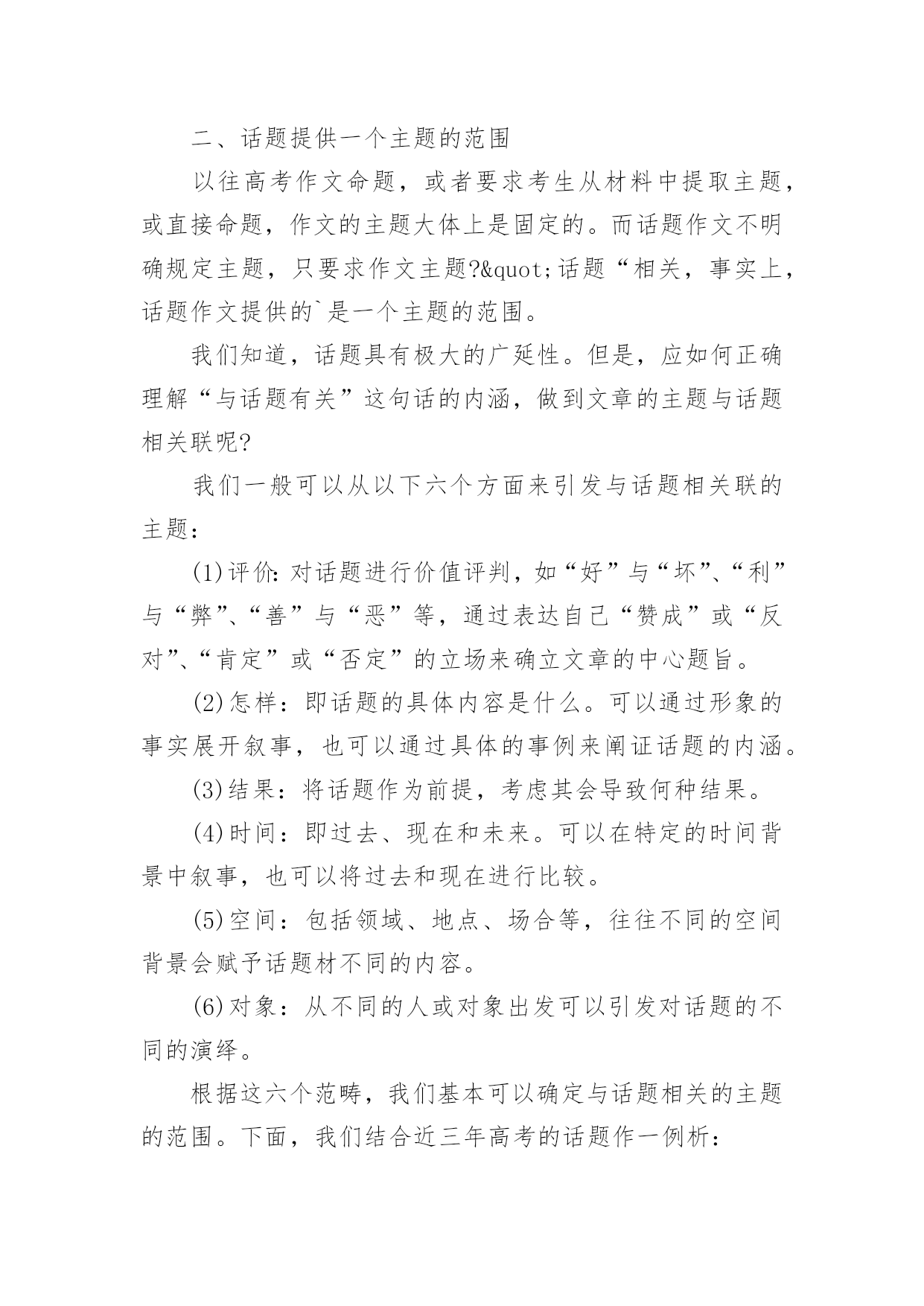 二、话题提供一个主题的范围

以往高考作文命题，或者要求考生从材料中提取主题，或直接命题，作文的主题大体上是固定的。而话题作文不明确规定主题，只要求作文主题?&quot;话题“相关，事实上，话题作文提供的`是一个主题的范围。

我们知道，话题具有极大的广延性。但是，应如何正确理解“与话题有关”这句话的内涵，做到文章的主题与话题相关联呢?

我们一般可以从以下六个方面来引发与话题相关联的主题：

(1)评价：对话题进行价值评判，如“好”与“坏”、“利”与“弊”、“善”与“恶”等，通过表达自己“赞成”或“反对”、“肯定”或“否定”的立场来确立文章的中心题旨。

(2)怎样：即话题的具体内容是什么。可以通过形象的事实展开叙事，也可以通过具体的事例来阐证话题的内涵。

(3)结果：将话题作为前提，考虑其会导致何种结果。

(4)时间：即过去、现在和未来。可以在特定的时间背景中叙事，也可以将过去和现在进行比较。

(5)空间：包括领域、地点、场合等，往往不同的空间背景会赋予话题材不同的内容。

(6)对象：从不同的人或对象出发可以引发对话题的不同的演绎。

根据这六个范畴，我们基本可以确定与话题相关的主题的范围。下面，我们结合近三年高考的话题作一例析：